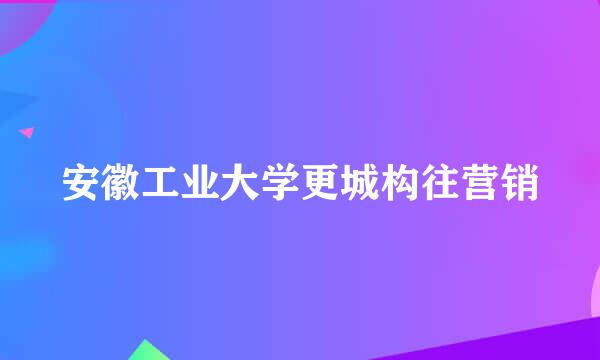 安徽工业大学更城构往营销